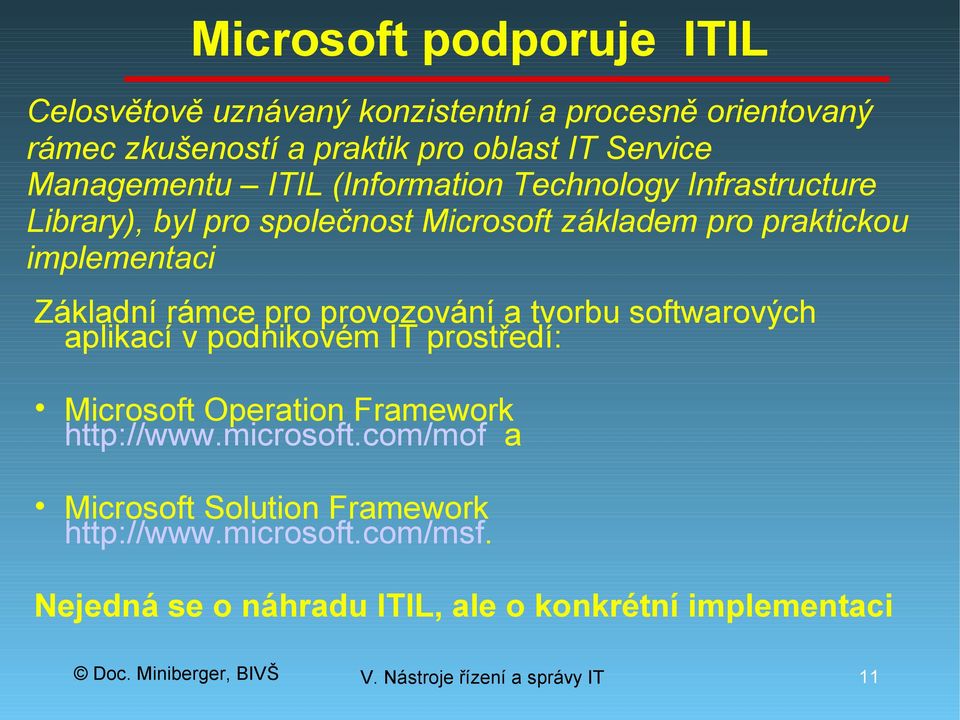 Microsoft podporuje ITIL

Celosvětově uznávaný konzistentní a procesně orientovaný rámec zkušeností a praktik pro oblast IT Service Managementu – ITIL (Information Technology Infrastructure Library), byl pro společnost Microsoft základem pro praktickou implementaci

Základní rámce pro provozování a tvorbu softwarových aplikací v podnikovém IT prostředí:

• Microsoft Operation Framework http://www.microsoft.com/mof a

• Microsoft Solution Framework http://www.microsoft.com/msf.

Nejedná se o náhradu ITIL, ale o konkrétní implementaci

© Doc. Miniberger, BIVŠ

V. Nástroje řízení a správy IT

11